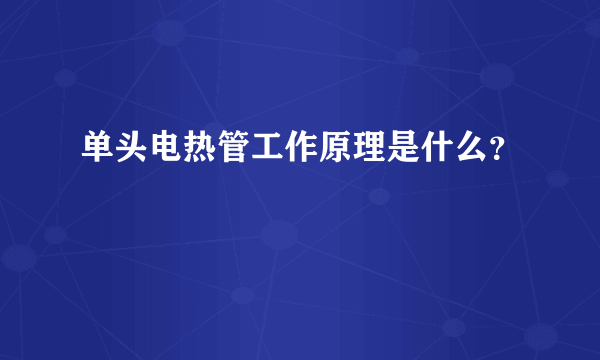 单头电热管工作原理是什么?